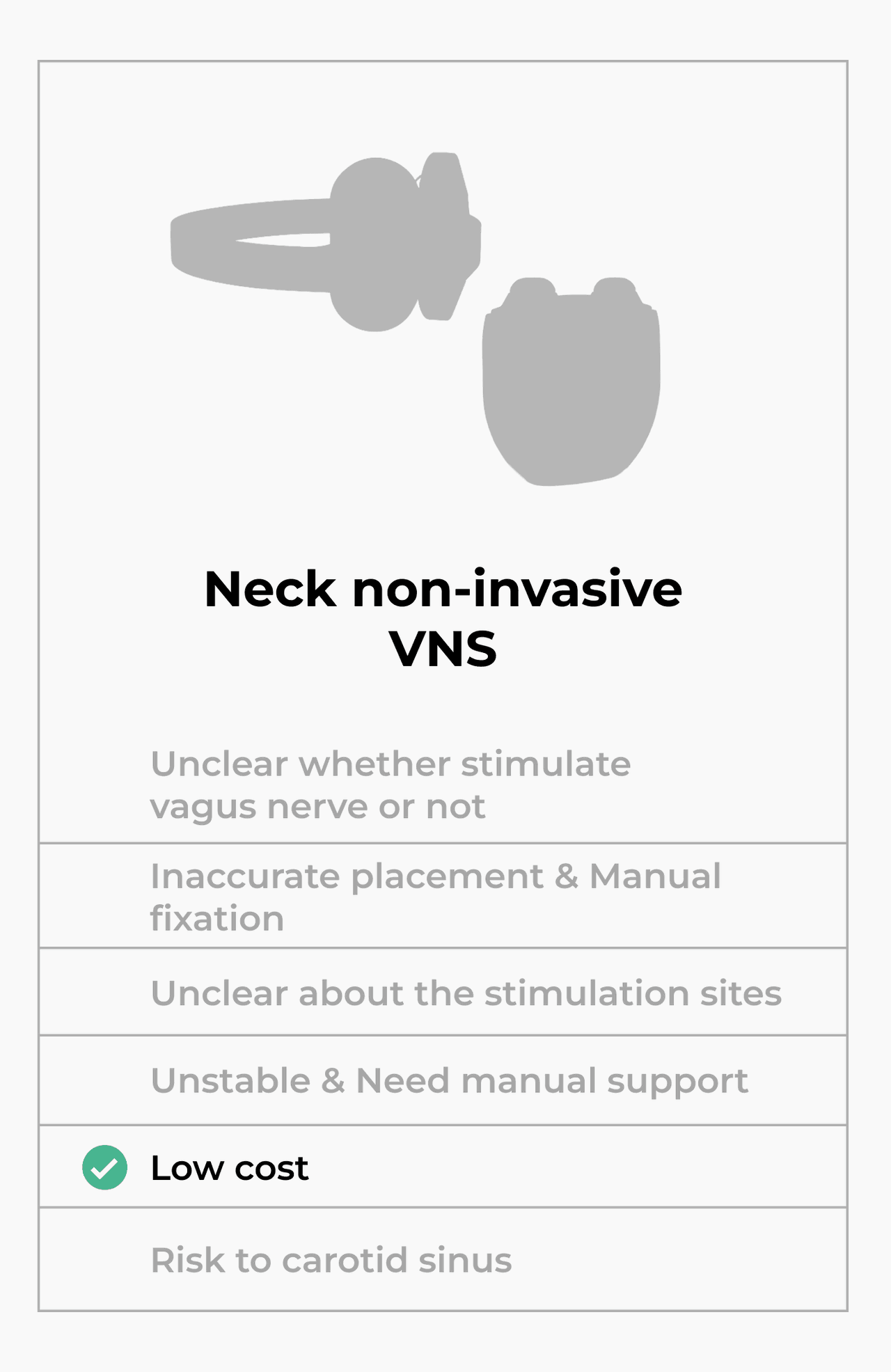 Neck non-invasive VNS

Unclear whether stimulate vagus nerve or not

Inaccurate placement & Manual fixation

Unclear about the stimulation sites

Unstable & Need manual support

Low cost

Risk to carotid sinus